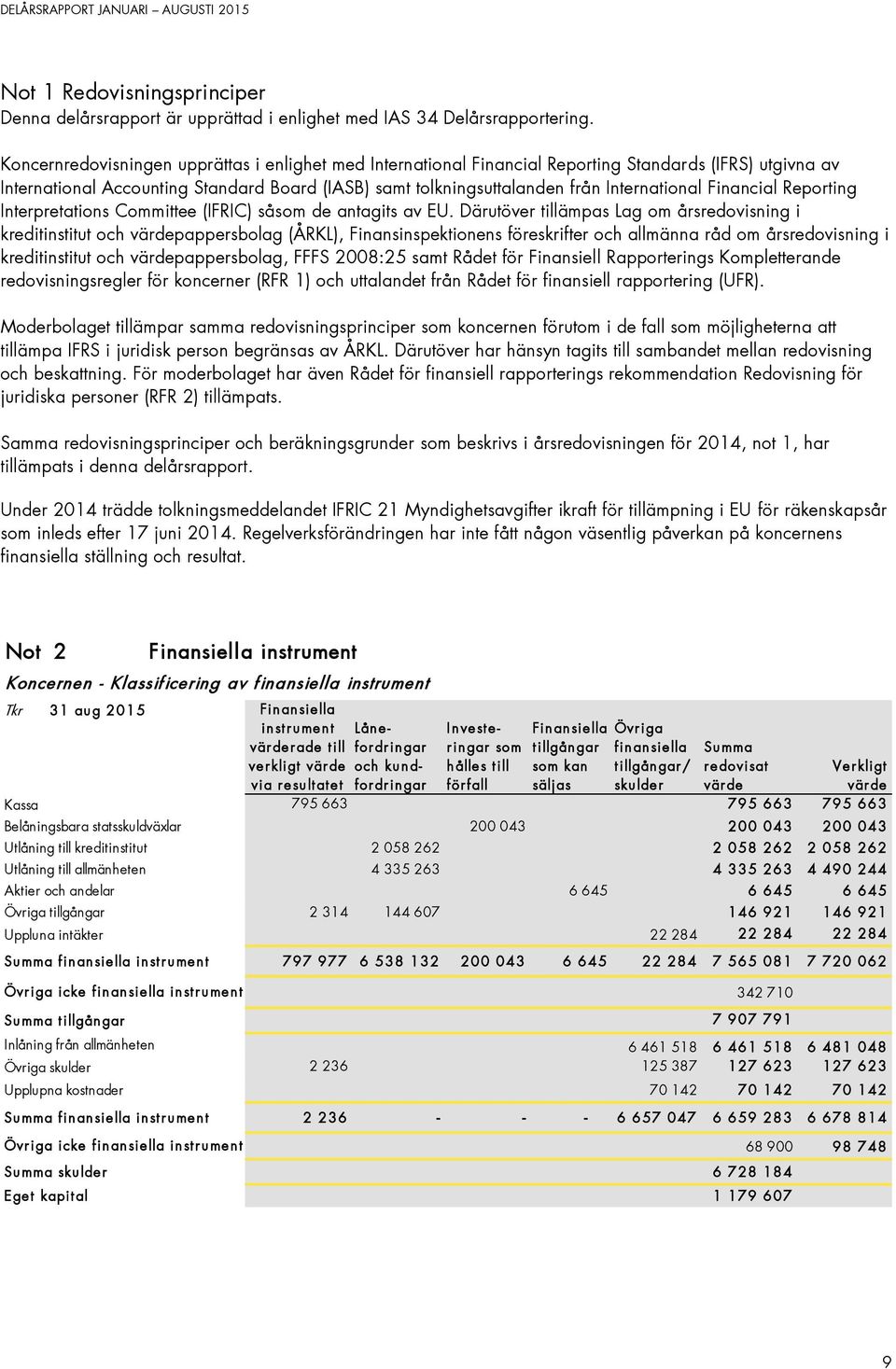 DELÅRSRAPPORT JANUARI – AUGUSTI 2015

Not 1 Redovisningsprinciper
Denna delårsrapport är upprättad i enlighet med IAS 34 Delårsrapportering.

Koncernredovisningen upprättas i enlighet med International Financial Reporting Standards (IFRS) utgivna av International Accounting Standard Board (IASB) samt tolkningsuttalanden från International Financial Reporting Interpretations Committee (IFRIC) såsom de antagits av EU. Därutöver tillämpas Lag om årsredovisning i kreditinstitut och värdepappersbolag (ÅRKL), Finansinspektionens föreskrifter och allmänna råd om årsredovisning i kreditinstitut och värdepappersbolag, FFFS 2008:25 samt Rådet för Finansiell Rapporterings Kompletterande redovisningsregler för koncerner (RFR 1) och uttalandet från Rådet för finansiell rapportering (UFR).

Moderbolaget tillämpar samma redovisningsprinciper som koncernen förutom i de fall som möjligheterna att tillämpa IFRS i juridisk person begränsas av ÅRKL. Därutöver har hänsyn tagits till sambandet mellan redovisning och beskattning. För moderbolaget har även Rådet för finansiell rapporterings rekommendation Redovisning för juridiska personer (RFR 2) tillämpats.

Samma redovisningsprinciper och beräkningsgrunder som beskrivs i årsredovisningen för 2014, not 1, har tillämpats i denna delårsrapport.

Under 2014 trädde tolkningsmeddelandet IFRIC 21 Myndighetsavgifter ikraft för tillämpning i EU för räkenskapsår som inleds efter 17 juni 2014. Regelverksförändringen har inte fått någon väsentlig påverkan på koncernens finansiella ställning och resultat.

Not 2 Finansiella instrument
Koncernen - Klassificering av finansiella instrument

| Tkr 31 aug 2015 | Finansiella instrument värderade till verkligt värde via resultatet | Lånefordringar och kundfordringar | Investeringar som hålles till förfall | Finansiella tillgångar som kan säljas | Övriga finansiella tillgångar/ skulder | Summa redovisat värde | Verkligt värde |
|---|---|---|---|---|---|---|---|
| Kassa | 795 663 | | | | | 795 663 | 795 663 |
| Belåningsbara statsskuldväxlar | | | 200 043 | | | 200 043 | 200 043 |
| Utlåning till kreditinstitut | | 2 058 262 | | | | 2 058 262 | 2 058 262 |
| Utlåning till allmänheten | | 4 335 263 | | | | 4 335 263 | 4 490 244 |
| Aktier och andelar | | | | 6 645 | | 6 645 | 6 645 |
| Övriga tillgångar | 2 314 | 144 607 | | | | 146 921 | 146 921 |
| Uppluna intäkter | | | | | 22 284 | 22 284 | 22 284 |
| Summa finansiella instrument | 797 977 | 6 538 132 | 200 043 | 6 645 | 22 284 | 7 565 081 | 7 720 062 |
| Övriga icke finansiella instrument | | | | | | 342 710 | |
| Summa tillgångar | | | | | | 7 907 791 | |
| Inlåning från allmänheten | | | | | 6 461 518 | 6 461 518 | 6 481 048 |
| Övriga skulder | 2 236 | | | | 125 387 | 127 623 | 127 623 |
| Upplupna kostnader | | | | | 70 142 | 70 142 | 70 142 |
| Summa finansiella instrument | 2 236 | - | - | - | 6 657 047 | 6 659 283 | 6 678 814 |
| Övriga icke finansiella instrument | | | | | | 68 900 | 98 748 |
| Summa skulder | | | | | | 6 728 184 | |
| Eget kapital | | | | | | 1 179 607 | |

9